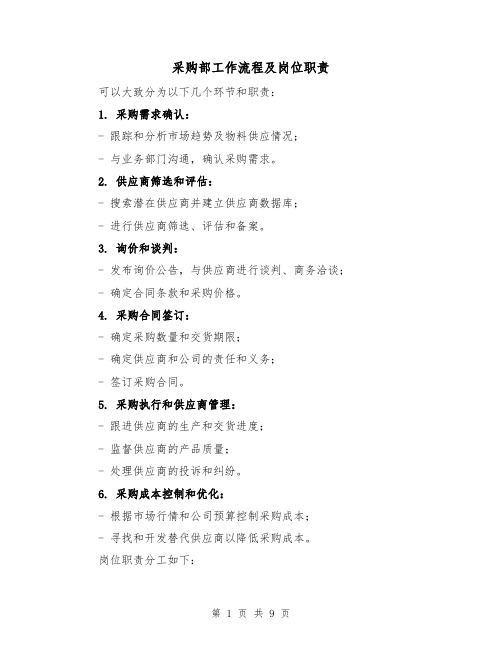 采购部工作流程及岗位职责

可以大致分为以下几个环节和职责：

1. 采购需求确认：

- 跟踪和分析市场趋势及物料供应情况；

- 与业务部门沟通，确认采购需求。

2. 供应商筛选和评估：

- 搜索潜在供应商并建立供应商数据库；

- 进行供应商筛选、评估和备案。

3. 询价和谈判：

- 发布询价公告，与供应商进行谈判、商务洽谈；

- 确定合同条款和采购价格。

4. 采购合同签订：

- 确定采购数量和交货期限；

- 确定供应商和公司的责任和义务；

- 签订采购合同。

5. 采购执行和供应商管理：

- 跟进供应商的生产和交货进度；

- 监督供应商的产品质量；

- 处理供应商的投诉和纠纷。

6. 采购成本控制和优化：

- 根据市场行情和公司预算控制采购成本；

- 寻找和开发替代供应商以降低采购成本。

岗位职责分工如下：

第 1 页 共 9 页